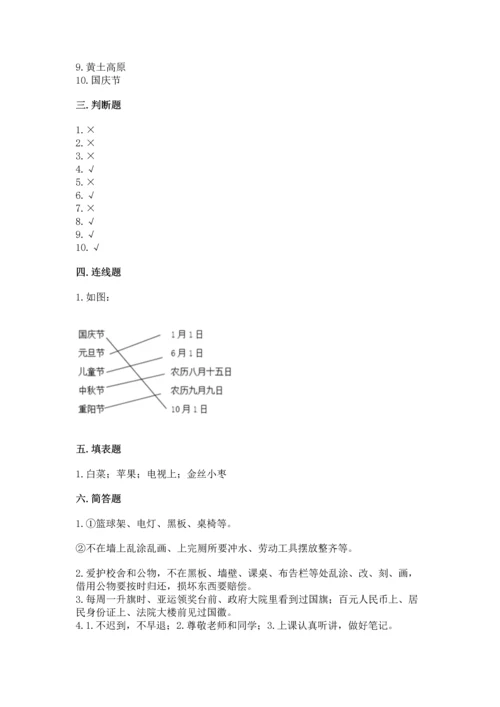 9. 黄土高原
10. 国庆节

三. 判断题

1. ×
2. ×
3. ×
4. √
5. ×
6. √
7. ×
8. √
9. √
10. √

四. 连线题

1. 如图：

国庆节
元旦节
儿童节
中秋节
重阳节

1月1日
6月1日
农历八月十五日
农历九月九日
10月1日

五. 填表题

1. 白菜；苹果；电视上；金丝小枣

六. 简答题

1. ①篮球架、电灯、黑板、桌椅等。

②不在墙上乱涂乱画、上完厕所要冲水、劳动工具摆放整齐等。

2. 爱护校舍和公物，不在黑板、墙壁、课桌、布告栏等处乱涂、改、刻、画，借用公物要按时归还，损坏东西要赔偿。
3. 每周一升旗时、亚运领奖台前、政府大院里看到过国旗；百元人民币上、居民身份证上、法院大楼前见过国徽。
4. 1. 不迟到，不早退；2. 尊敬老师和同学；3. 上课认真听讲，做好笔记。